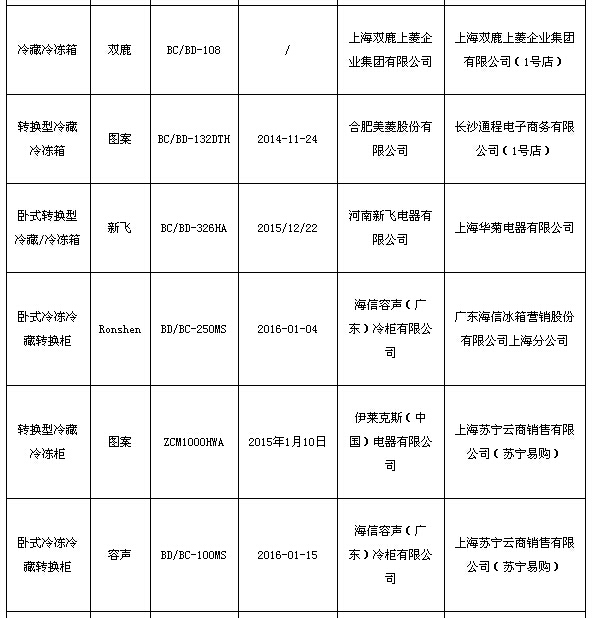 | | | | | | |
|---|---|---|---|---|---|
| 冷藏冷冻箱 | 双鹿 | BC/BD-108 | / | 上海双鹿上菱企业集团有限公司 | 上海双鹿上菱企业集团有限公司（1号店） |
| 转换型冷藏冷冻箱 | 图案 | BC/BD-132DTH | 2014-11-24 | 合肥美菱股份有限公司 | 长沙通程电子商务有限公司（1号店） |
| 卧式转换型冷藏/冷冻箱 | 新飞 | BC/BD-326HA | 2015/12/22 | 河南新飞电器有限公司 | 上海华菊电器有限公司 |
| 卧式冷冻冷藏转换柜 | Ronshen | BD/BC-250MS | 2016-01-04 | 海信容声（广东）冷柜有限公司 | 广东海信冰箱营销股份有限公司上海分公司 |
| 转换型冷藏冷冻柜 | 图案 | ZCM1000HWA | 2015年1月10日 | 伊莱克斯（中国）电器有限公司 | 上海苏宁云商销售有限公司（苏宁易购） |
| 卧式冷冻冷藏转换柜 | 容声 | BD/BC-100MS | 2016-01-15 | 海信容声（广东）冷柜有限公司 | 上海苏宁云商销售有限公司（苏宁易购） |